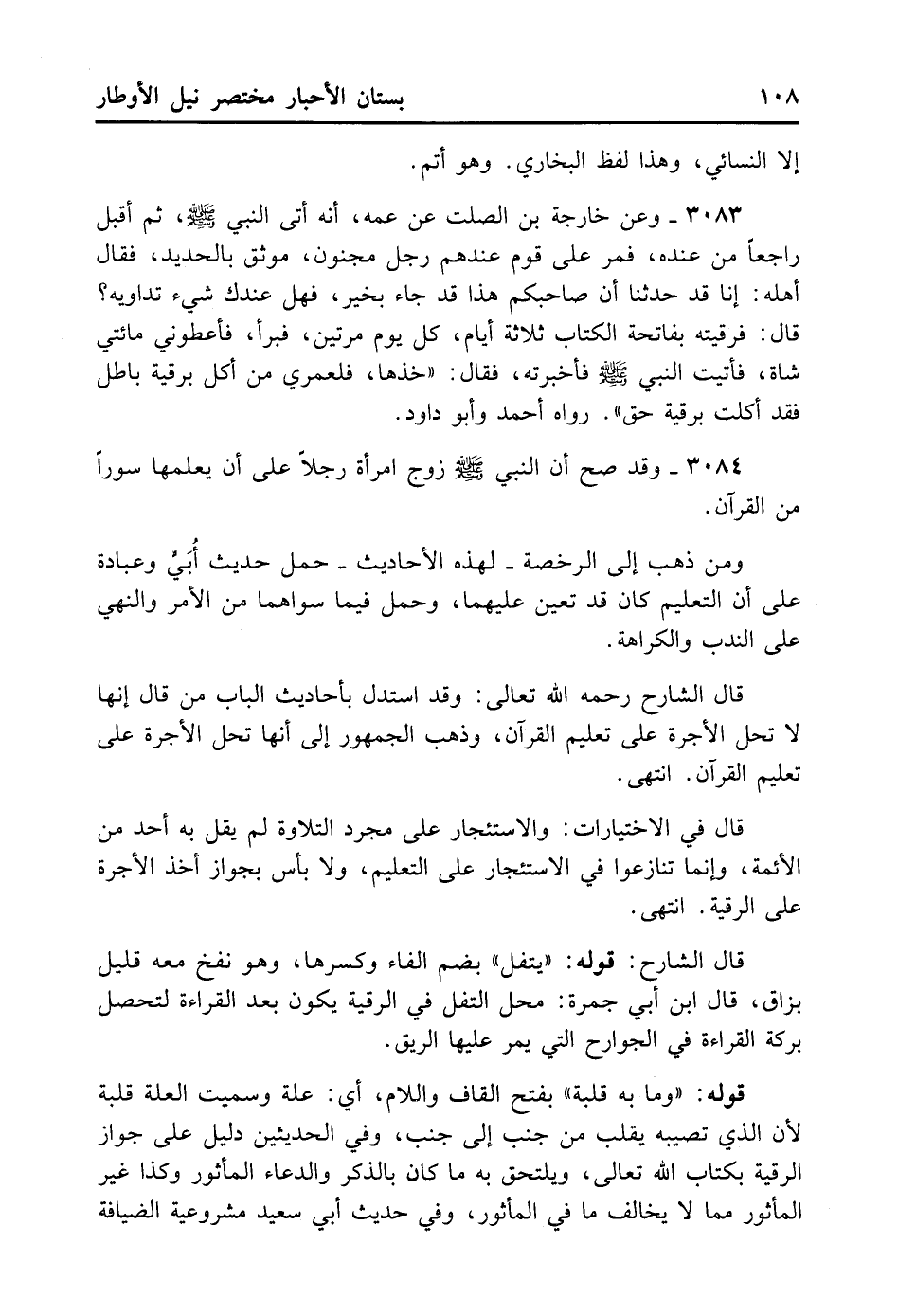 ١٠٨ بستان الأحبار مختصر نيل الأوطار

إلا النسائي، وهذا لفظ البخاري. وهو أتم.

٣٠٨٣ ـ وعن خارجة بن الصلت عن عمه، أنه أتى النبي ﷺ، ثم أقبل راجعاً من عنده، فمر على قوم عندهم رجل مجنون، موثق بالحديد، فقال أهله: إنا قد حدثنا أن صاحبكم هذا قد جاء بخير، فهل عندك شيء تداويه؟ قال: فرقيته بفاتحة الكتاب ثلاثة أيام، كل يوم مرتين، فبرأ، فأعطوني مائتي شاة، فأتيت النبي ﷺ فأخبرته، فقال: «خذها، فلعمري من أكل برقية باطل فقد أكلت برقية حق». رواه أحمد وأبو داود.

٣٠٨٤ ـ وقد صح أن النبي ﷺ زوج امرأة رجلاً على أن يعلمها سوراً من القرآن.

ومن ذهب إلى الرخصة ـ لهذه الأحاديث ـ حمل حديث أُبَيٍّ وعبادة على أن التعليم كان قد تعين عليهما، وحمل فيما سواهما من الأمر والنهي على الندب والكراهة.

قال الشارح رحمه الله تعالى: وقد استدل بأحاديث الباب من قال إنها لا تحل الأجرة على تعليم القرآن، وذهب الجمهور إلى أنها تحل الأجرة على تعليم القرآن. انتهى.

قال في الاختيارات: والاستئجار على مجرد التلاوة لم يقل به أحد من الأئمة، وإنما تنازعوا في الاستئجار على التعليم، ولا بأس بجواز أخذ الأجرة على الرقية. انتهى.

قال الشارح: قوله: «يتفل» بضم الفاء وكسرها، وهو نفخ معه قليل بزاق، قال ابن أبي جمرة: محل التفل في الرقية يكون بعد القراءة لتحصل بركة القراءة في الجوارح التي يمر عليها الريق.

قوله: «وما به قلبة» بفتح القاف واللام، أي: علة وسميت العلة قلبة لأن الذي تصيبه يقلب من جنب إلى جنب، وفي الحديثين دليل على جواز الرقية بكتاب الله تعالى، ويلتحق به ما كان بالذكر والدعاء المأثور وكذا غير المأثور مما لا يخالف ما في المأثور، وفي حديث أبي سعيد مشروعية الضيافة